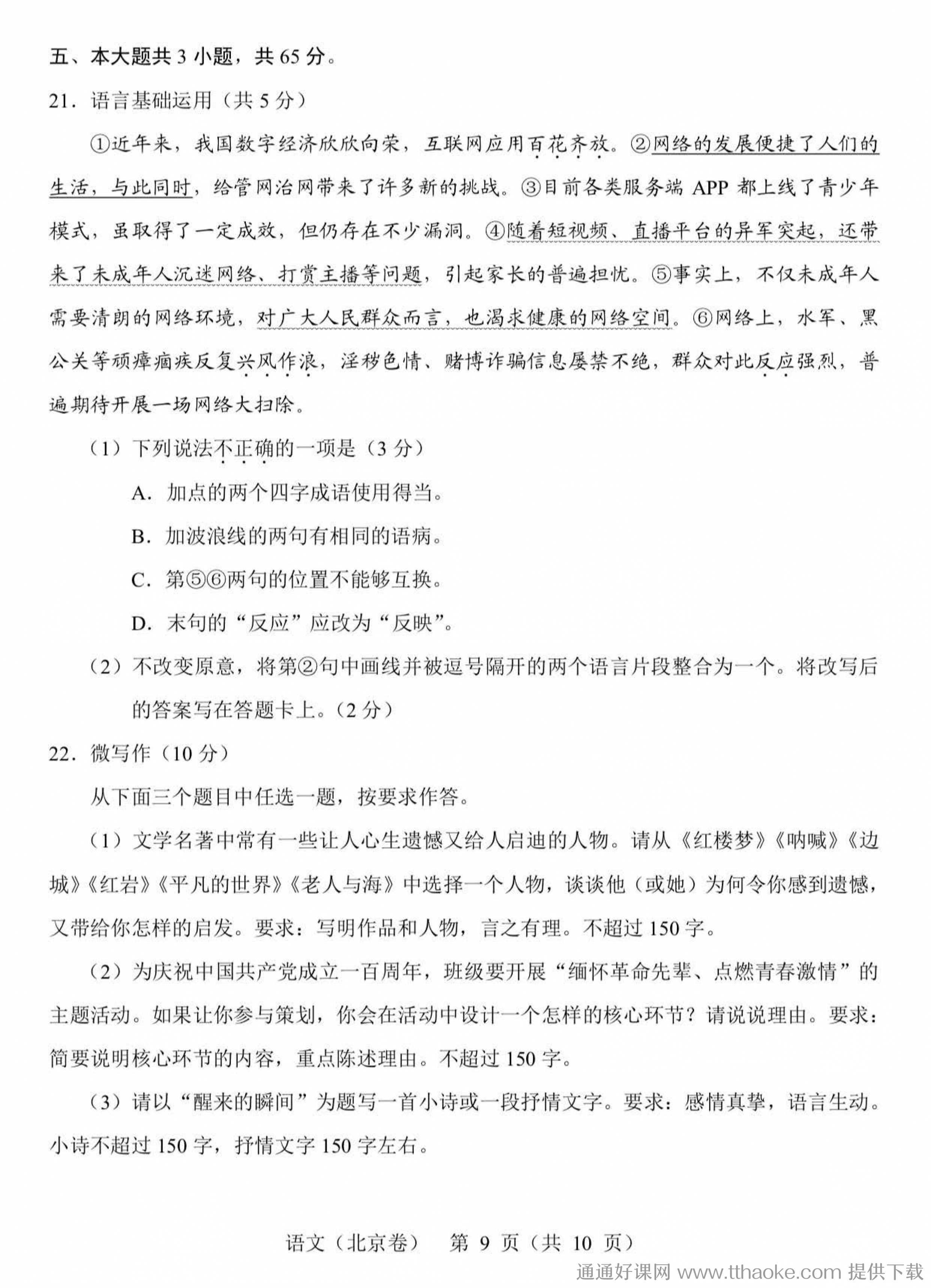 五、本大题共 3 小题，共 65 分。

21．语言基础运用（共 5 分）

①近年来，我国数字经济欣欣向荣，互联网应用百花齐放。②网络的发展便捷了人们的生活，与此同时，给管网治网带来了许多新的挑战。③目前各类服务端 APP 都上线了青少年模式，虽取得了一定成效，但仍存在不少漏洞。④随着短视频、直播平台的异军突起，还带来了未成年人沉迷网络、打赏主播等问题，引起家长的普遍担忧。⑤事实上，不仅未成年人需要清朗的网络环境，对广大人民群众而言，也渴求健康的网络空间。⑥网络上，水军、黑公关等顽瘴痼疾反复兴风作浪，淫秽色情、赌博诈骗信息屡禁不绝，群众对此反应强烈，普遍期待开展一场网络大扫除。

（1）下列说法不正确的一项是（3 分）

A．加点的两个四字成语使用得当。

B．加波浪线的两句有相同的语病。

C．第⑤⑥两句的位置不能够互换。

D．末句的“反应”应改为“反映”。

（2）不改变原意，将第②句中画线并被逗号隔开的两个语言片段整合为一个。将改写后的答案写在答题卡上。（2 分）

22．微写作（10 分）

从下面三个题目中任选一题，按要求作答。

（1）文学名著中常有一些让人心生遗憾又给人启迪的人物。请从《红楼梦》《呐喊》《边城》《红岩》《平凡的世界》《老人与海》中选择一个人物，谈谈他（或她）为何令你感到遗憾，又带给你怎样的启发。要求：写明作品和人物，言之有理。不超过 150 字。

（2）为庆祝中国共产党成立一百周年，班级要开展“缅怀革命先辈、点燃青春激情”的主题活动。如果让你参与策划，你会在活动中设计一个怎样的核心环节？请说说理由。要求：简要说明核心环节的内容，重点陈述理由。不超过 150 字。

（3）请以“醒来的瞬间”为题写一首小诗或一段抒情文字。要求：感情真挚，语言生动。小诗不超过 150 字，抒情文字 150 字左右。

语文（北京卷） 第 9 页（共 10 页）

通通好课网 www.tthaoke.com 提供下载